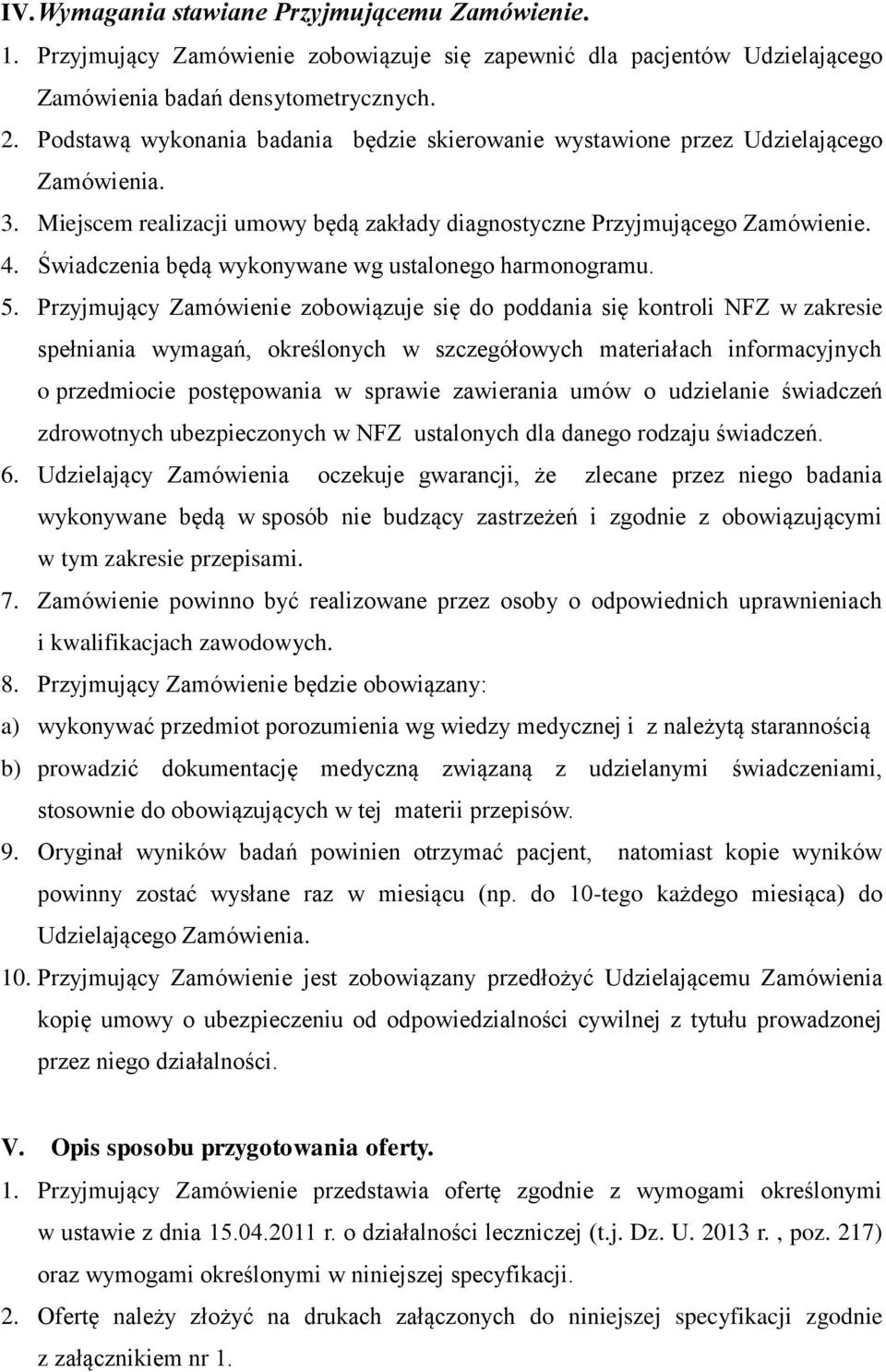 IV. Wymagania stawiane Przyjmującemu Zamówienie.

1. Przyjmujący Zamówienie zobowiązuje się zapewnić dla pacjentów Udzielającego Zamówienia badań densytometrycznych.

2. Podstawą wykonania badania będzie skierowanie wystawione przez Udzielającego Zamówienia.

3. Miejscem realizacji umowy będą zakłady diagnostyczne Przyjmującego Zamówienie.

4. Świadczenia będą wykonywane wg ustalonego harmonogramu.

5. Przyjmujący Zamówienie zobowiązuje się do poddania się kontroli NFZ w zakresie spełniania wymagań, określonych w szczegółowych materiałach informacyjnych o przedmiocie postępowania w sprawie zawierania umów o udzielanie świadczeń zdrowotnych ubezpieczonych w NFZ ustalonych dla danego rodzaju świadczeń.

6. Udzielający Zamówienia oczekuje gwarancji, że zlecane przez niego badania wykonywane będą w sposób nie budzący zastrzeżeń i zgodnie z obowiązującymi w tym zakresie przepisami.

7. Zamówienie powinno być realizowane przez osoby o odpowiednich uprawnieniach i kwalifikacjach zawodowych.

8. Przyjmujący Zamówienie będzie obowiązany:

a) wykonywać przedmiot porozumienia wg wiedzy medycznej i z należytą starannością

b) prowadzić dokumentację medyczną związaną z udzielanymi świadczeniami, stosownie do obowiązujących w tej materii przepisów.

9. Oryginał wyników badań powinien otrzymać pacjent, natomiast kopie wyników powinny zostać wysłane raz w miesiącu (np. do 10-tego każdego miesiąca) do Udzielającego Zamówienia.

10. Przyjmujący Zamówienie jest zobowiązany przedłożyć Udzielającemu Zamówienia kopię umowy o ubezpieczeniu od odpowiedzialności cywilnej z tytułu prowadzonej przez niego działalności.

V. Opis sposobu przygotowania oferty.

1. Przyjmujący Zamówienie przedstawia ofertę zgodnie z wymogami określonymi w ustawie z dnia 15.04.2011 r. o działalności leczniczej (t.j. Dz. U. 2013 r. , poz. 217) oraz wymogami określonymi w niniejszej specyfikacji.

2. Ofertę należy złożyć na drukach załączonych do niniejszej specyfikacji zgodnie z załącznikiem nr 1.